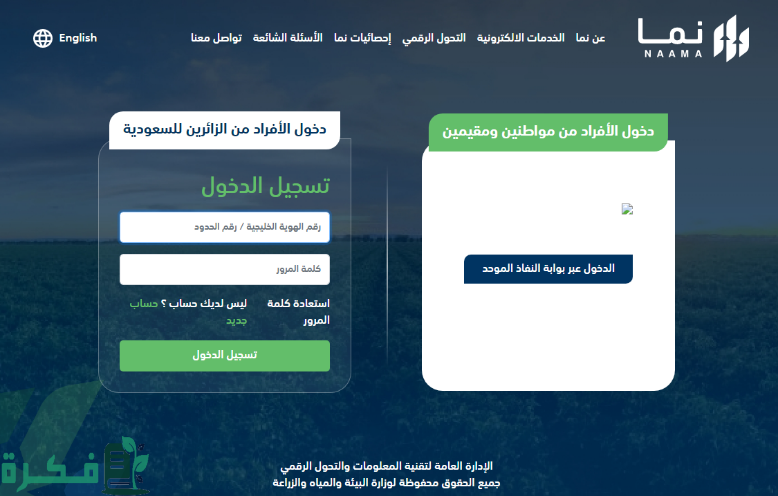 نما
NAAMA

عن نما الخدمات الالكترونية التحول الرقمي إحصائيات نما الأسئلة الشائعة تواصل معنا

English

دخول الأفراد من مواطنين ومقيمين

الدخول عبر بوابة النفاذ الموحد

دخول الأفراد من الزائرين للسعودية

تسجيل الدخول

رقم الهوية الخليجية / رقم الحدود

كلمة المرور

استعادة كلمة المرور

ليس لديك حساب ؟ حساب جديد

تسجيل الدخول

الإدارة العامة لتقنية المعلومات والتحول الرقمي
جميع الحقوق محفوظة لوزارة البيئة والمياه والزراعة

فكرة